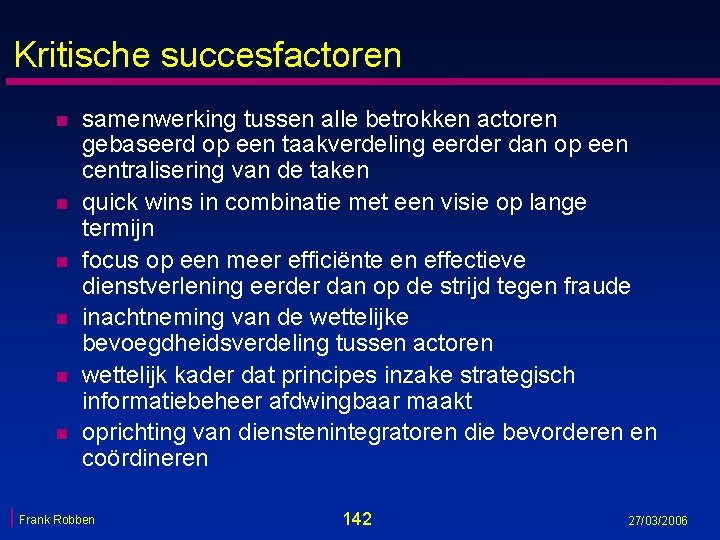 Kritische succesfactoren

- samenwerking tussen alle betrokken actoren gebaseerd op een taakverdeling eerder dan op een centralisering van de taken
- quick wins in combinatie met een visie op lange termijn
- focus op een meer efficiënte en effectieve dienstverlening eerder dan op de strijd tegen fraude
- inachtneming van de wettelijke bevoegdheidsverdeling tussen actoren
- wettelijk kader dat principes inzake strategisch informatiebeheer afdwingbaar maakt
- oprichting van dienstenintegratoren die bevorderen en coördineren

Frank Robben
142
27/03/2006